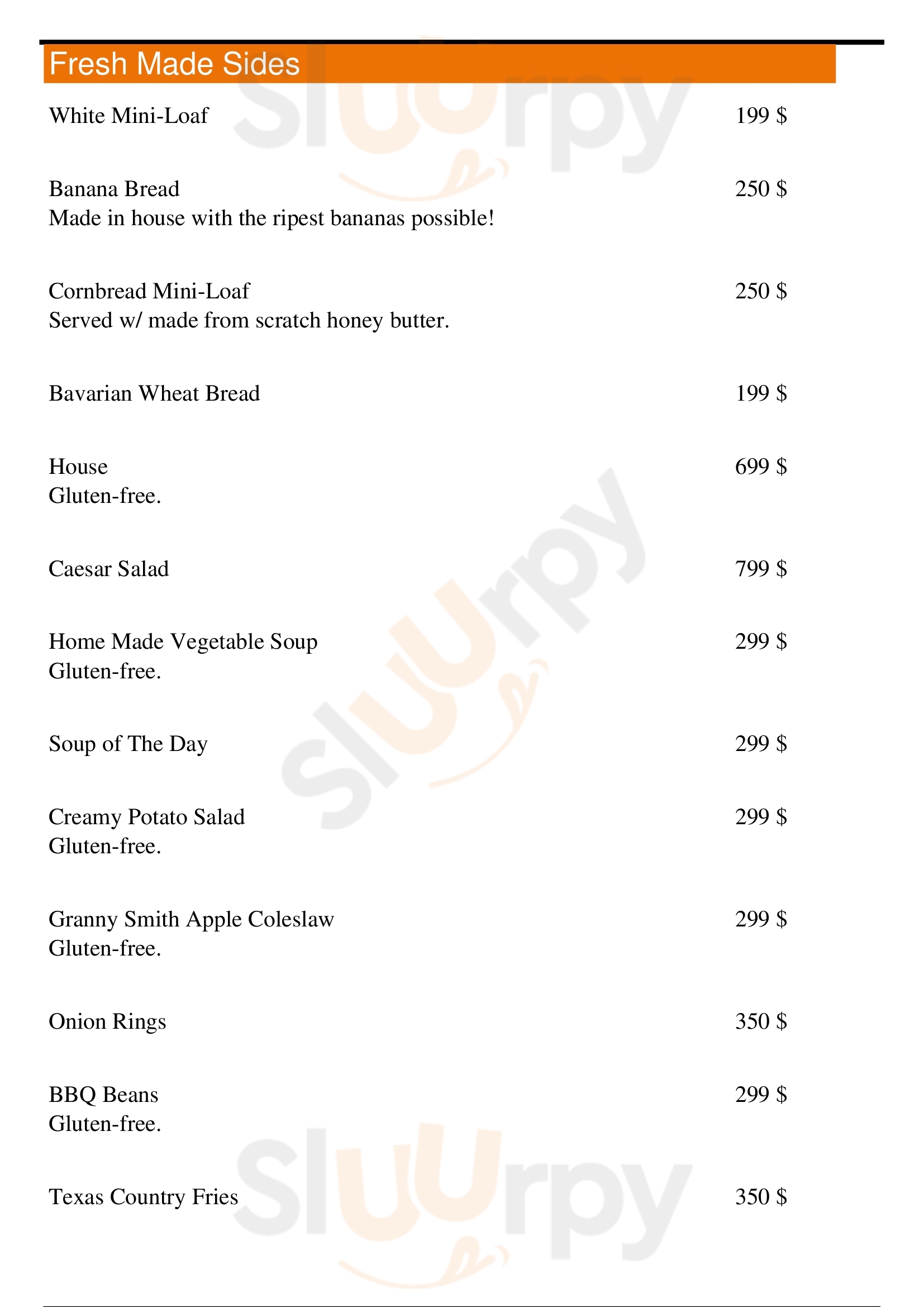 Fresh Made Sides

White Mini-Loaf 199 $

Banana Bread 250 $
Made in house with the ripest bananas possible!

Cornbread Mini-Loaf 250 $
Served w/ made from scratch honey butter.

Bavarian Wheat Bread 199 $

House 699 $
Gluten-free.

Caesar Salad 799 $

Home Made Vegetable Soup 299 $
Gluten-free.

Soup of The Day 299 $

Creamy Potato Salad 299 $
Gluten-free.

Granny Smith Apple Coleslaw 299 $
Gluten-free.

Onion Rings 350 $

BBQ Beans 299 $
Gluten-free.

Texas Country Fries 350 $

Sluurpy